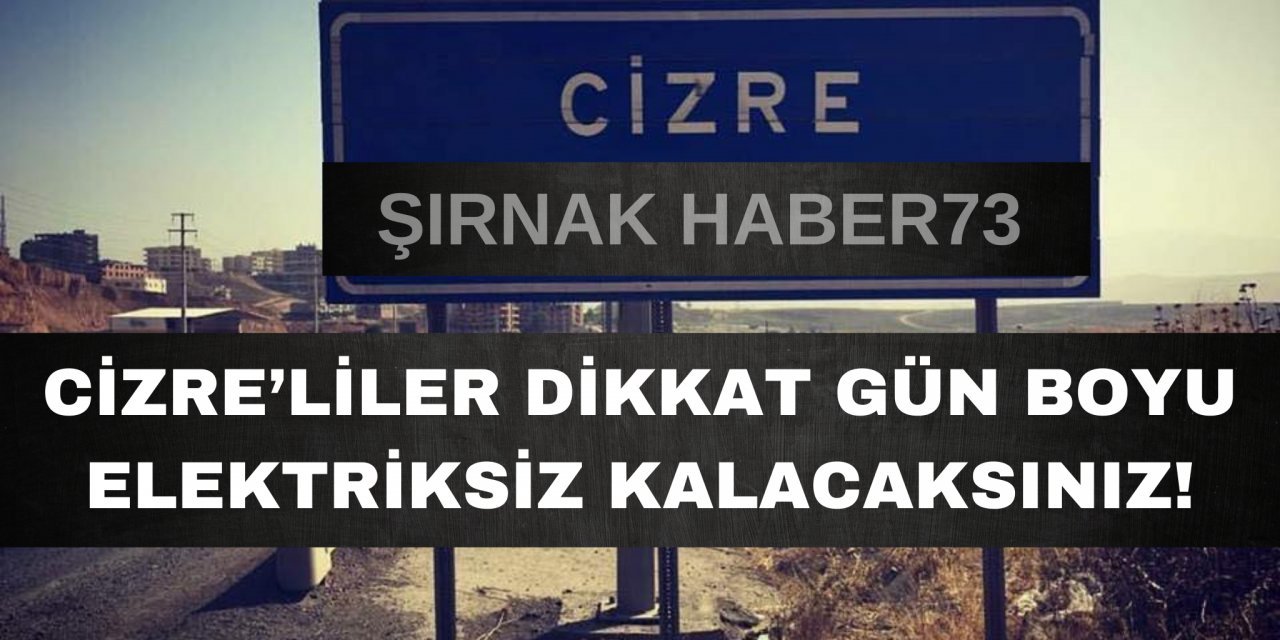 CİZRE

ŞIRNAK HABER73

CİZRE'LİLER DİKKAT GÜN BOYU ELEKTRİKSİZ KALACAKSINIZ!